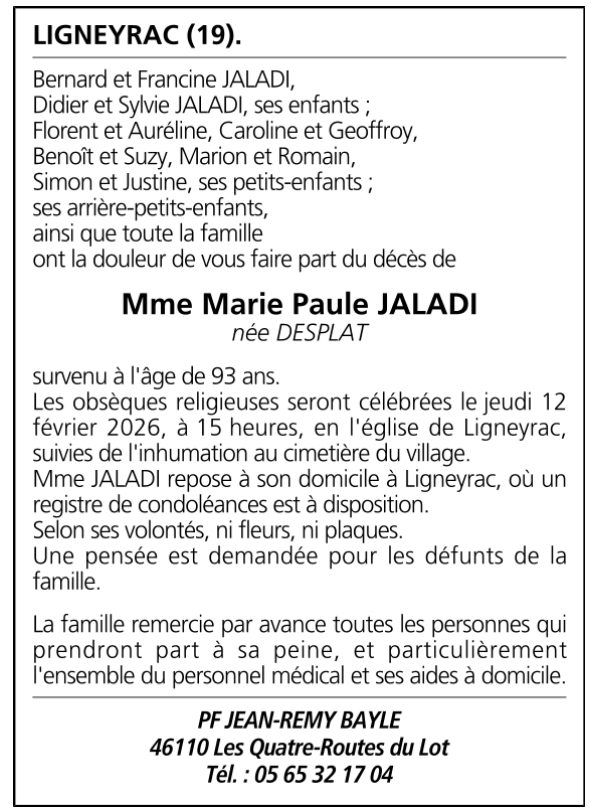 LIGNEYRAC (19).

Bernard et Francine JALADI,
Didier et Sylvie JALADI, ses enfants ;
Florent et Auréline, Caroline et Geoffroy,
Benoît et Suzy, Marion et Romain,
Simon et Justine, ses petits-enfants ;
ses arrière-petits-enfants,
ainsi que toute la famille
ont la douleur de vous faire part du décès de

Mme Marie Paule JALADI
née DESPLAT

survenu à l'âge de 93 ans.
Les obsèques religieuses seront célébrées le jeudi 12 février 2026, à 15 heures, en l'église de Ligneyrac, suivies de l'inhumation au cimetière du village.
Mme JALADI repose à son domicile à Ligneyrac, où un registre de condoléances est à disposition.
Selon ses volontés, ni fleurs, ni plaques.
Une pensée est demandée pour les défunts de la famille.

La famille remercie par avance toutes les personnes qui prendront part à sa peine, et particulièrement l'ensemble du personnel médical et ses aides à domicile.

PF JEAN-REMY BAYLE
46110 Les Quatre-Routes du Lot
Tél. : 05 65 32 17 04